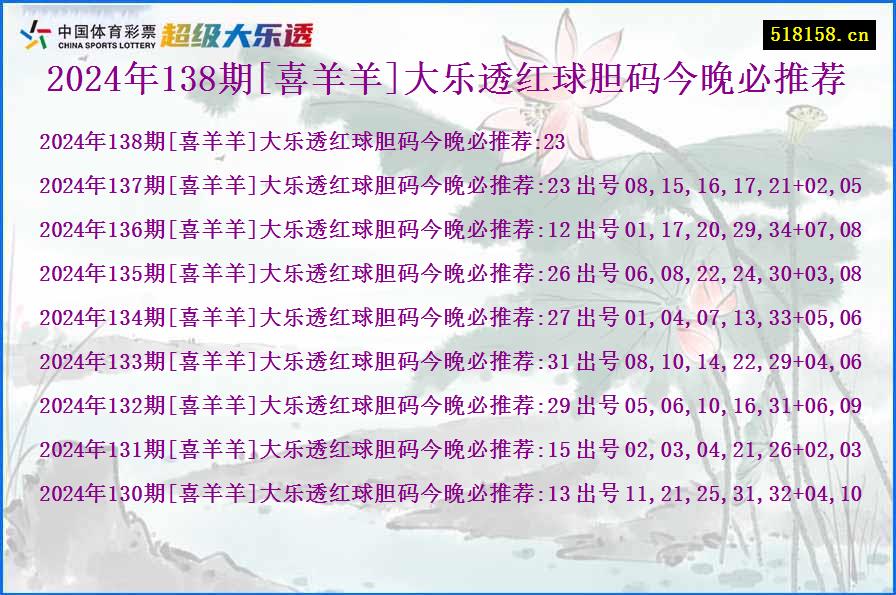 中国体育彩票
CHINA SPORTS LOTTERY
超级大乐透

518158.cn

2024年138期[喜羊羊]大乐透红球胆码今晚必推荐

2024年138期[喜羊羊]大乐透红球胆码今晚必推荐:23
2024年137期[喜羊羊]大乐透红球胆码今晚必推荐:23 出号 08,15,16,17,21+02,05
2024年136期[喜羊羊]大乐透红球胆码今晚必推荐:12 出号 01,17,20,29,34+07,08
2024年135期[喜羊羊]大乐透红球胆码今晚必推荐:26 出号 06,08,22,24,30+03,08
2024年134期[喜羊羊]大乐透红球胆码今晚必推荐:27 出号 01,04,07,13,33+05,06
2024年133期[喜羊羊]大乐透红球胆码今晚必推荐:31 出号 08,10,14,22,29+04,06
2024年132期[喜羊羊]大乐透红球胆码今晚必推荐:29 出号 05,06,10,16,31+06,09
2024年131期[喜羊羊]大乐透红球胆码今晚必推荐:15 出号 02,03,04,21,26+02,03
2024年130期[喜羊羊]大乐透红球胆码今晚必推荐:13 出号 11,21,25,31,32+04,10